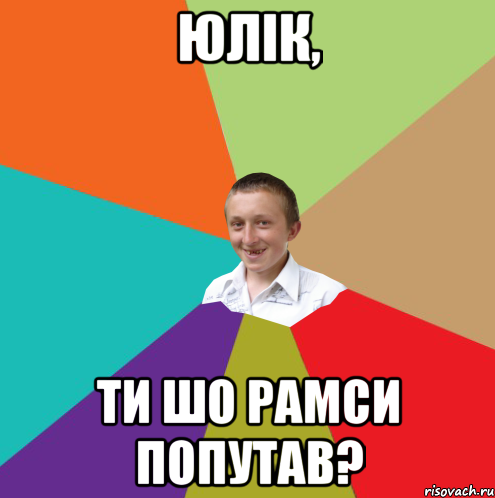 ЮЛІК,

ТИ ШО РАМСИ ПОПУТАВ?

risovach.ru